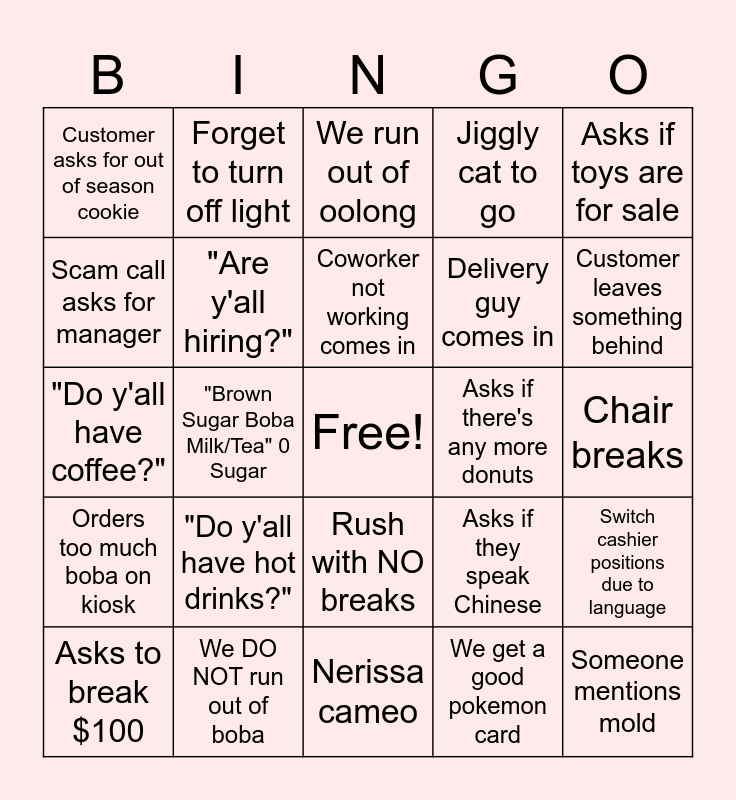 | B | I | N | G | O |
|---|---|---|---|---|
| Customer asks for out of season cookie | Forget to turn off light | We run out of oolong | Jiggly cat to go | Asks if toys are for sale |
| Scam call asks for manager | "Are y'all hiring?" | Coworker not working comes in | Delivery guy comes in | Customer leaves something behind |
| "Do y'all have coffee?" | "Brown Sugar Boba Milk/Tea" 0 Sugar | Free! | Asks if there's any more donuts | Chair breaks |
| Orders too much boba on kiosk | "Do y'all have hot drinks?" | Rush with NO breaks | Asks if they speak Chinese | Switch cashier positions due to language |
| Asks to break $100 | We DO NOT run out of boba | Nerissa cameo | We get a good pokemon card | Someone mentions mold |